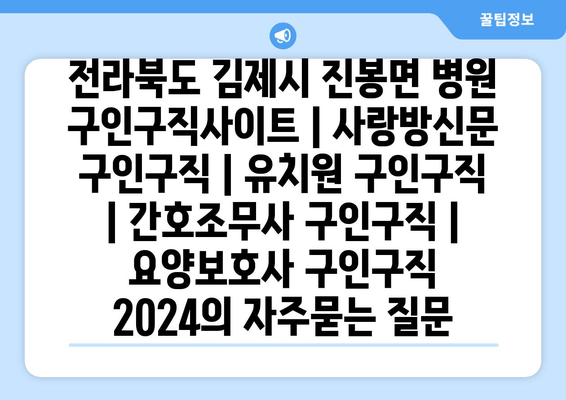 꿀팁정보

전라북도 김제시 진봉면 병원 구인구직사이트 | 사랑방신문 구인구직 | 유치원 구인구직 | 간호조무사 구인구직 | 요양보호사 구인구직 2024의 자주묻는 질문